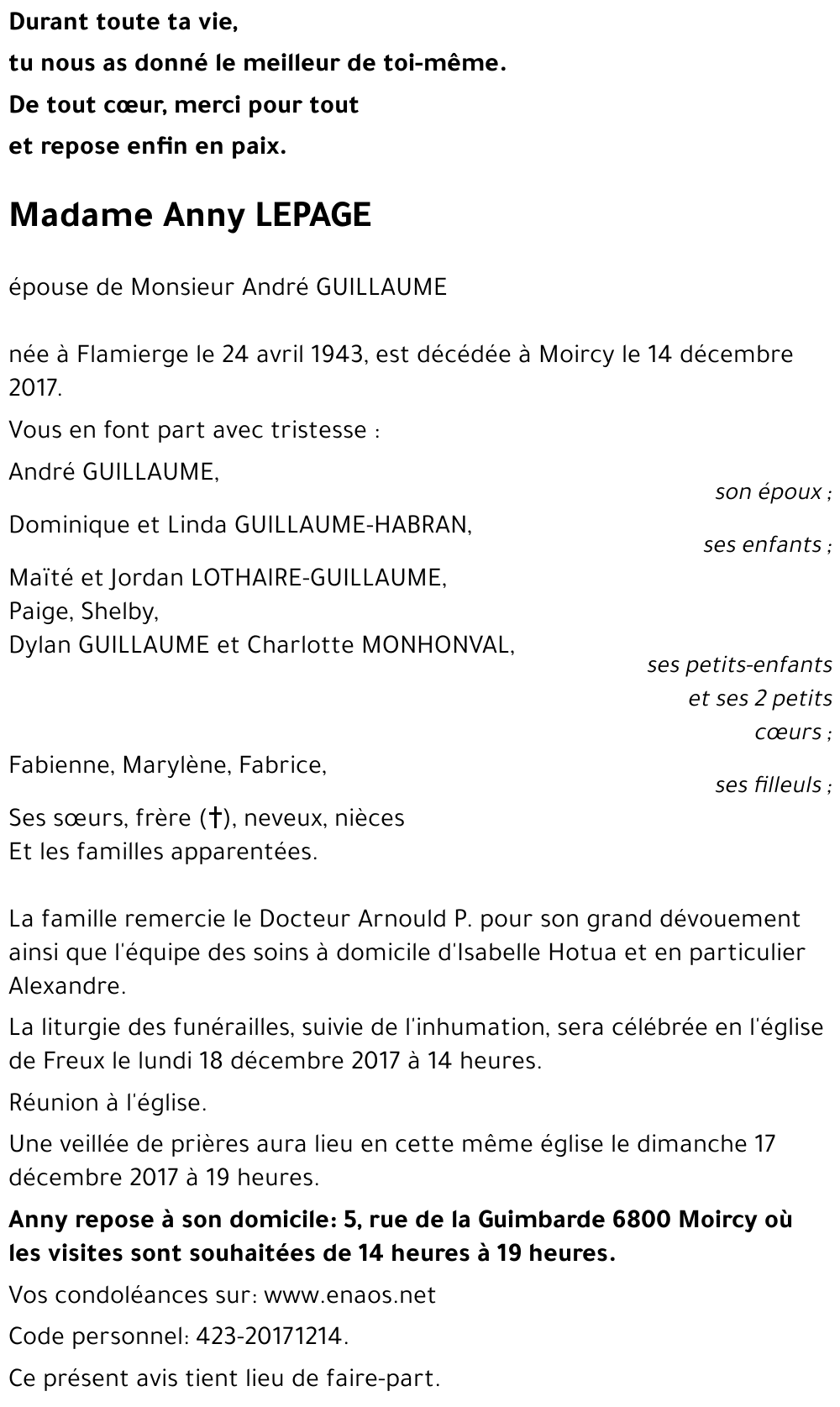 Durant toute ta vie,
tu nous as donné le meilleur de toi-même.
De tout cœur, merci pour tout
et repose enfin en paix.

Madame Anny LEPAGE

épouse de Monsieur André GUILLAUME

née à Flamierge le 24 avril 1943, est décédée à Moircy le 14 décembre 2017.

Vous en font part avec tristesse :

André GUILLAUME,
son époux ;

Dominique et Linda GUILLAUME-HABRAN,
ses enfants ;

Maïté et Jordan LOTHAIRE-GUILLAUME,
Paige, Shelby,
Dylan GUILLAUME et Charlotte MONHONVAL,
ses petits-enfants et ses 2 petits cœurs ;

Fabienne, Marylène, Fabrice,
ses filleuls ;

Ses sœurs, frère (†), neveux, nièces
Et les familles apparentées.

La famille remercie le Docteur Arnould P. pour son grand dévouement ainsi que l'équipe des soins à domicile d'Isabelle Hotua et en particulier Alexandre.

La liturgie des funérailles, suivie de l'inhumation, sera célébrée en l'église de Freux le lundi 18 décembre 2017 à 14 heures.

Réunion à l'église.

Une veillée de prières aura lieu en cette même église le dimanche 17 décembre 2017 à 19 heures.

Anny repose à son domicile: 5, rue de la Guimbarde 6800 Moircy où les visites sont souhaitées de 14 heures à 19 heures.

Vos condoléances sur: www.enaos.net

Code personnel: 423-20171214.

Ce présent avis tient lieu de faire-part.